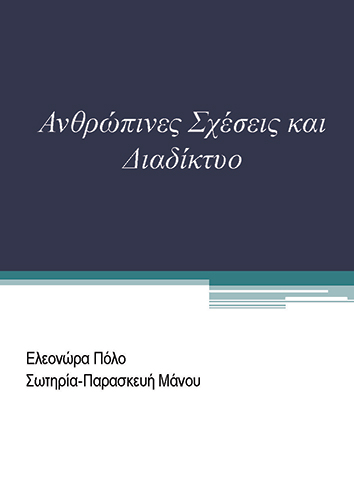 Ανθρώπινες Σχέσεις και Διαδίκτυο

Ελεονώρα Πόλο
Σωτηρία-Παρασκευή Μάνου